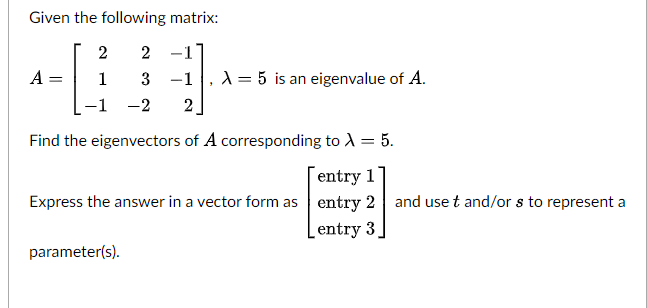 Given the following matrix:

$A = \begin{bmatrix} 2 & 2 & -1 \\ 1 & 3 & -1 \\ -1 & -2 & 2 \end{bmatrix}$, $\lambda = 5$ is an eigenvalue of $A$.

Find the eigenvectors of $A$ corresponding to $\lambda = 5$.

Express the answer in a vector form as $\begin{bmatrix} \text{entry 1} \\ \text{entry 2} \\ \text{entry 3} \end{bmatrix}$ and use $t$ and/or $s$ to represent a parameter(s).